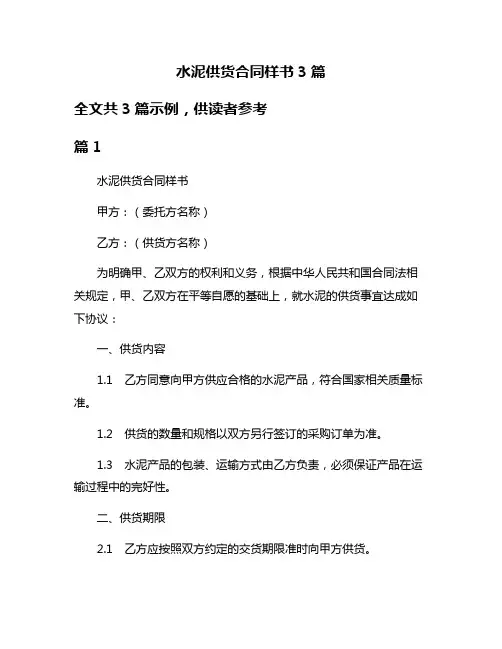 水泥供货合同样书 3 篇

全文共 3 篇示例，供读者参考

篇 1

水泥供货合同样书

甲方：（委托方名称）

乙方：（供货方名称）

为明确甲、乙双方的权利和义务，根据中华人民共和国合同法相关规定，甲、乙双方在平等自愿的基础上，就水泥的供货事宜达成如下协议：

一、供货内容

1.1 乙方同意向甲方供应合格的水泥产品，符合国家相关质量标准。

1.2 供货的数量和规格以双方另行签订的采购订单为准。

1.3 水泥产品的包装、运输方式由乙方负责，必须保证产品在运输过程中的完好性。

二、供货期限

2.1 乙方应按照双方约定的交货期限准时向甲方供货。